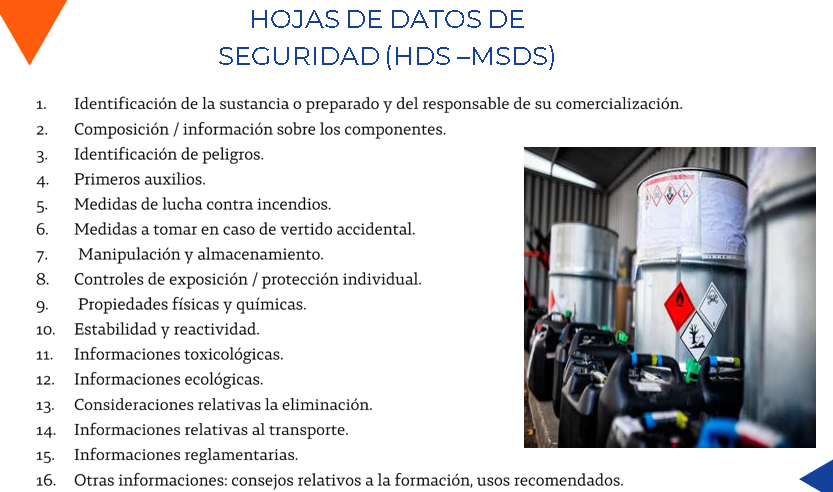 HOJAS DE DATOS DE SEGURIDAD (HDS –MSDS)

1. Identificación de la sustancia o preparado y del responsable de su comercialización.
2. Composición / información sobre los componentes.
3. Identificación de peligros.
4. Primeros auxilios.
5. Medidas de lucha contra incendios.
6. Medidas a tomar en caso de vertido accidental.
7. Manipulación y almacenamiento.
8. Controles de exposición / protección individual.
9. Propiedades físicas y químicas.
10. Estabilidad y reactividad.
11. Informaciones toxicológicas.
12. Informaciones ecológicas.
13. Consideraciones relativas la eliminación.
14. Informaciones relativas al transporte.
15. Informaciones reglamentarias.
16. Otras informaciones: consejos relativos a la formación, usos recomendados.